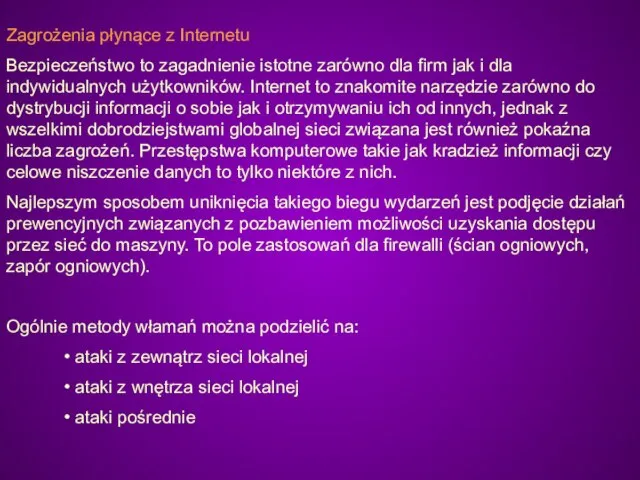 Zagrożenia płynące z Internetu

Bezpieczeństwo to zagadnienie istotne zarówno dla firm jak i dla indywidualnych użytkowników. Internet to znakomite narzędzie zarówno do dystrybucji informacji o sobie jak i otrzymywaniu ich od innych, jednak z wszelkimi dobrodziejstwami globalnej sieci związana jest również pokaźna liczba zagrożeń. Przestępstwa komputerowe takie jak kradzież informacji czy celowe niszczenie danych to tylko niektóre z nich.

Najlepszym sposobem uniknięcia takiego biegu wydarzeń jest podjęcie działań prewencyjnych związanych z pozbawieniem możliwości uzyskania dostępu przez sieć do maszyny. To pole zastosowań dla firewalli (ścian ogniowych, zapór ogniowych).

Ogólnie metody włamań można podzielić na:

• ataki z zewnątrz sieci lokalnej

• ataki z wnętrza sieci lokalnej

• ataki pośrednie